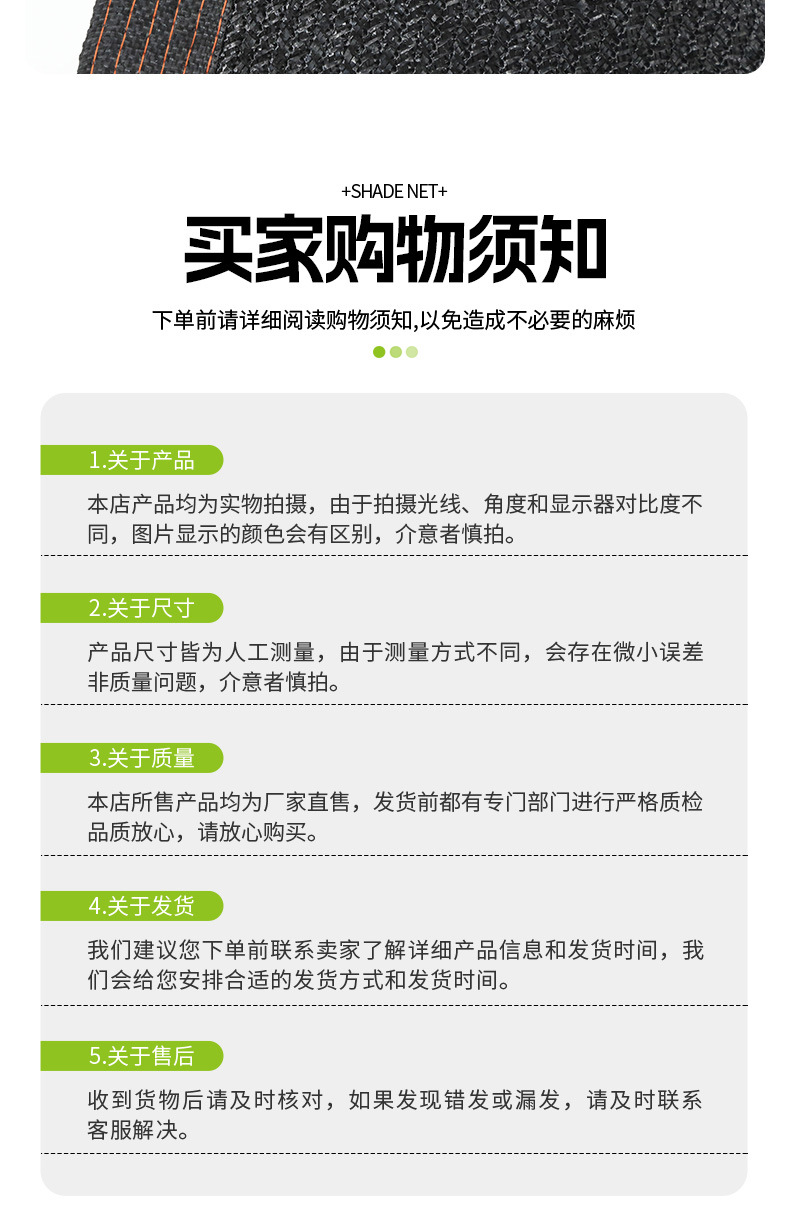 +SHADE NET+

买家购物须知

下单前请详细阅读购物须知,以免造成不必要的麻烦

1.关于产品

本店产品均为实物拍摄，由于拍摄光线、角度和显示器对比度不同，图片显示的颜色会有区别，介意者慎拍。

2.关于尺寸

产品尺寸皆为人工测量，由于测量方式不同，会存在微小误差非质量问题，介意者慎拍。

3.关于质量

本店所售产品均为厂家直售，发货前都有专门部门进行严格质检品质放心，请放心购买。

4.关于发货

我们建议您下单前联系卖家了解详细产品信息和发货时间，我们会给您安排合适的发货方式和发货时间。

5.关于售后

收到货物后请及时核对，如果发现错发或漏发，请及时联系客服解决。